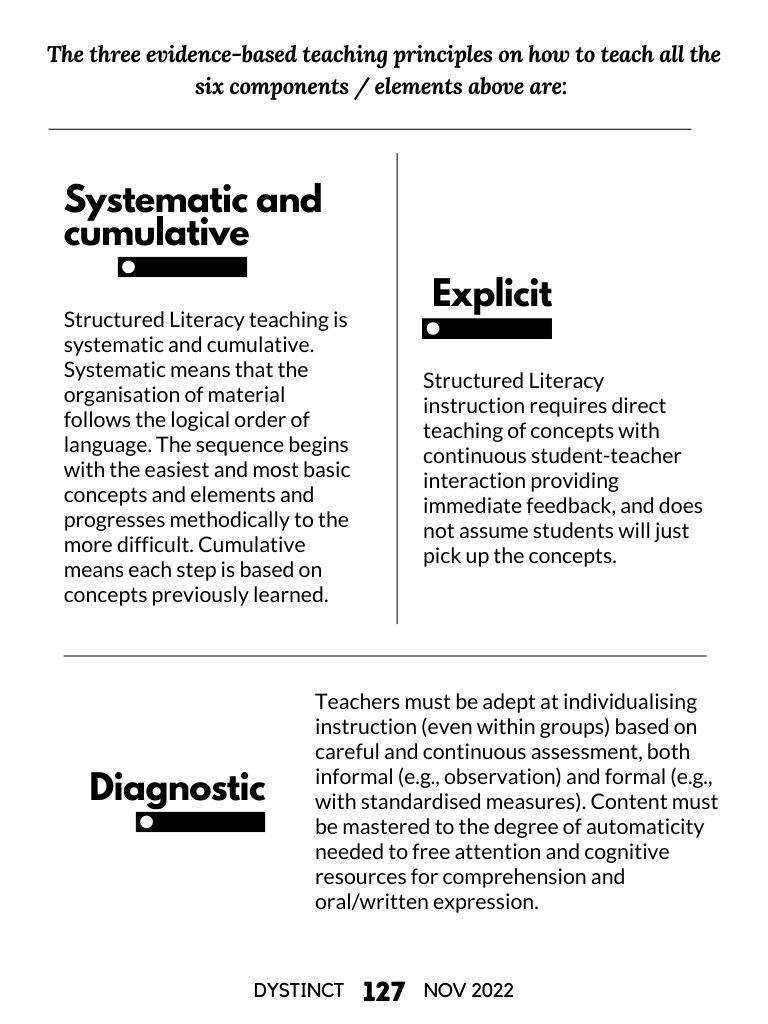 The three evidence-based teaching principles on how to teach all the six components / elements above are:

Systematic and cumulative

Structured Literacy teaching is systematic and cumulative. Systematic means that the organisation of material follows the logical order of language. The sequence begins with the easiest and most basic concepts and elements and progresses methodically to the more difficult. Cumulative means each step is based on concepts previously learned.

Explicit

Structured Literacy instruction requires direct teaching of concepts with continuous student-teacher interaction providing immediate feedback, and does not assume students will just pick up the concepts.

Diagnostic

Teachers must be adept at individualising instruction (even within groups) based on careful and continuous assessment, both informal (e.g., observation) and formal (e.g., with standardised measures). Content must be mastered to the degree of automaticity needed to free attention and cognitive resources for comprehension and oral/written expression.

DYSTINCT 127 NOV 2022